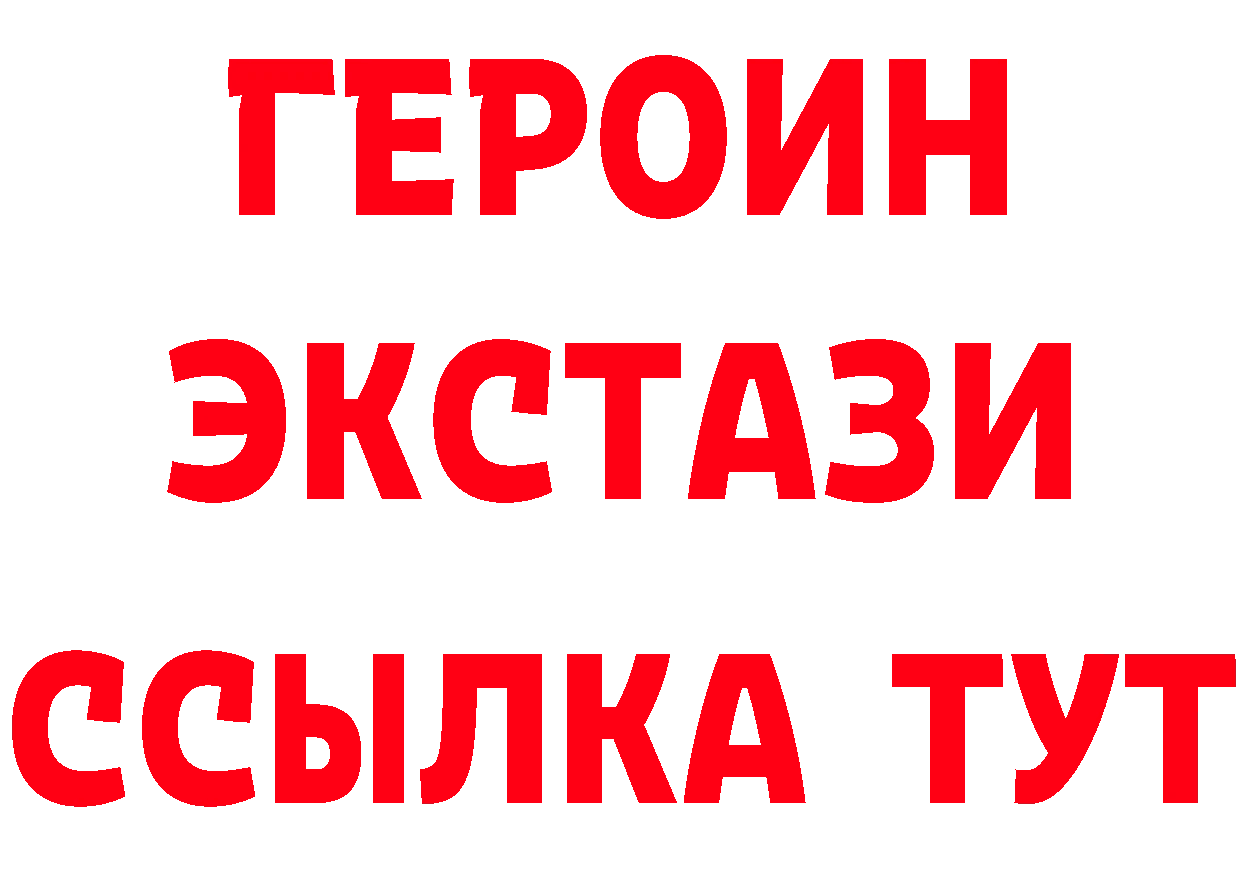 ГЕРОИН
ЭКСТАЗИ
ССЫЛКА ТУТ